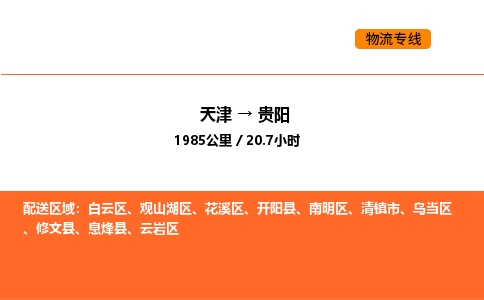 物流专线

天津 → 贵阳
1985公里 / 20.7小时

配送区域：白云区、观山湖区、花溪区、开阳县、南明区、清镇市、乌当区、修文县、息烽县、云岩区